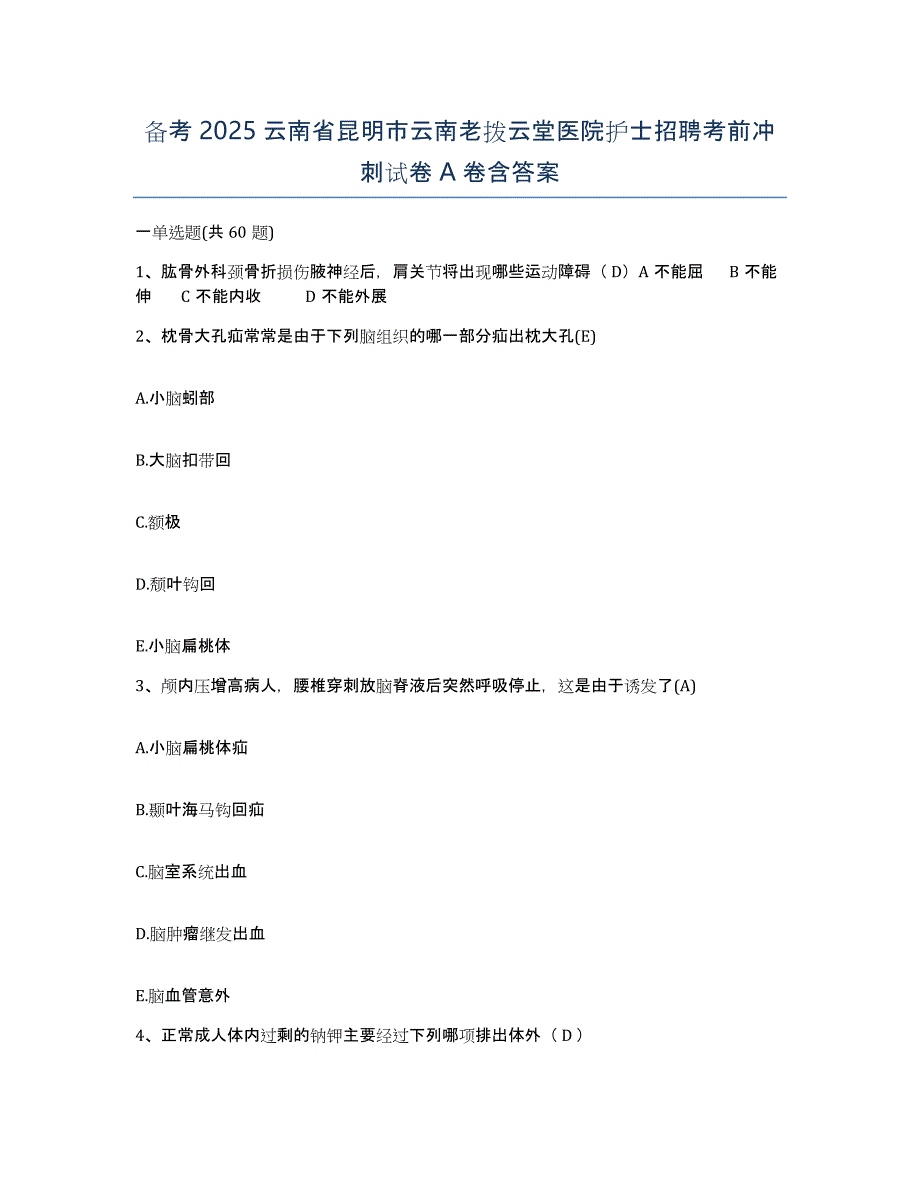 备考 2025 云南省昆明市云南老拨云堂医院护士招聘考前冲刺试卷 A 卷含答案

一单选题(共 60 题)

1、肱骨外科颈骨折损伤腋神经后，肩关节将出现哪些运动障碍（D）A 不能屈　B 不能伸　C 不能内收　D 不能外展

2、枕骨大孔疝常常是由于下列脑组织的哪一部分疝出枕大孔(E)

A.小脑蚓部

B.大脑扣带回

C.额极

D.颓叶钩回

E.小脑扁桃体

3、颅内压增高病人，腰椎穿刺放脑脊液后突然呼吸停止，这是由于诱发了(A)

A.小脑扁桃体疝

B.颞叶海马钩回疝

C.脑室系统出血

D.脑肿瘤继发出血

E.脑血管意外

4、正常成人体内过剩的钠钾主要经过下列哪项排出体外（D）